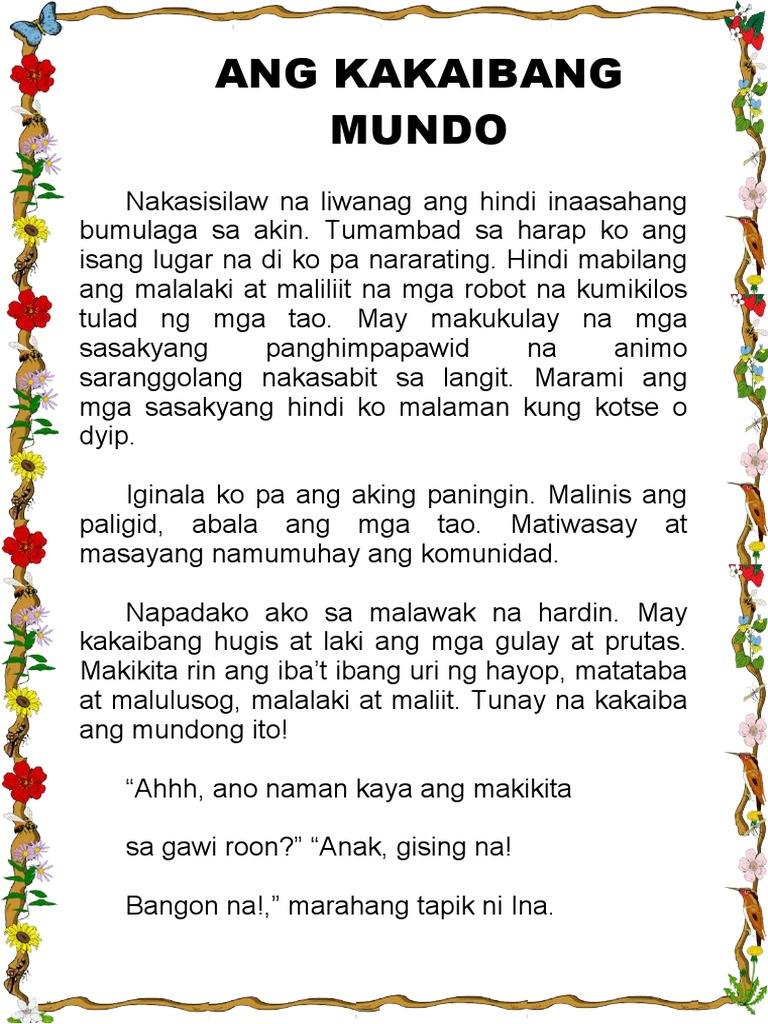 ANG KAKAIBANG MUNDO

Nakasisilaw na liwanag ang hindi inaasahang bumulaga sa akin. Tumambad sa harap ko ang isang lugar na di ko pa nararating. Hindi mabilang ang malalaki at maliliit na mga robot na kumikilos tulad ng mga tao. May makukulay na mga sasakyang panghimpapawid na animo saranggolang nakasabit sa langit. Marami ang mga sasakyang hindi ko malaman kung kotse o dyip.

Iginala ko pa ang aking paningin. Malinis ang paligid, abala ang mga tao. Matiwasay at masayang namumuhay ang komunidad.

Napadako ako sa malawak na hardin. May kakaibang hugis at laki ang mga gulay at prutas. Makikita rin ang iba't ibang uri ng hayop, matataba at malulusog, malalaki at maliit. Tunay na kakaiba ang mundong ito!

"Ahhh, ano naman kaya ang makikita

sa gawi roon?" "Anak, gising na!

Bangon na!," marahang tapik ni Ina.